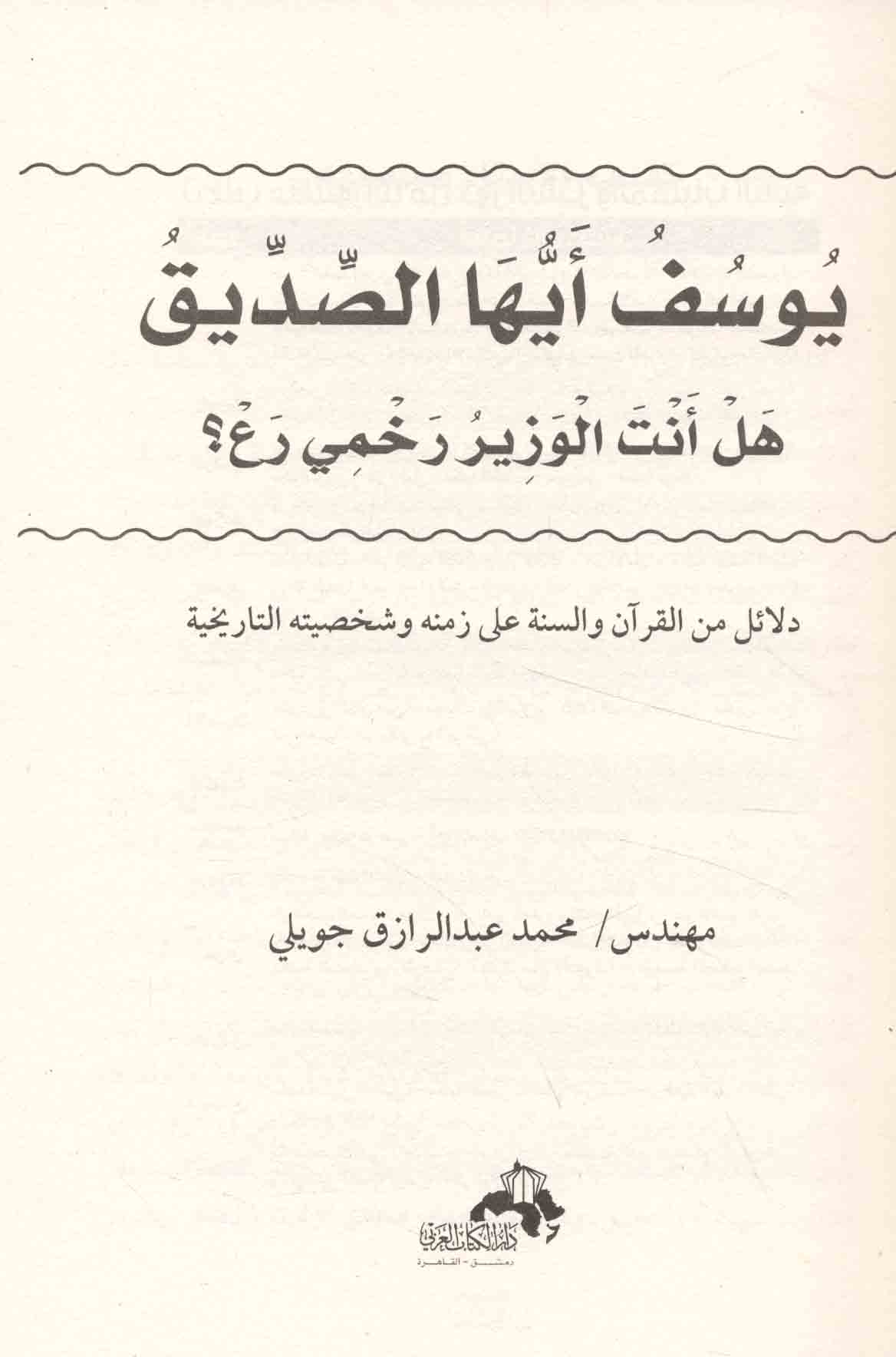 يُوسُفُ أَيُّهَا الصِّدِّيقُ

هَلْ أَنْتَ الْوَزِيرُ رَخْمِي رَعْ؟

دلائل من القرآن والسنة على زمنه وشخصيته التاريخية

مهندس/ محمد عبدالرازق جويلي

دار الكتاب العربي
دمشق - القاهرة